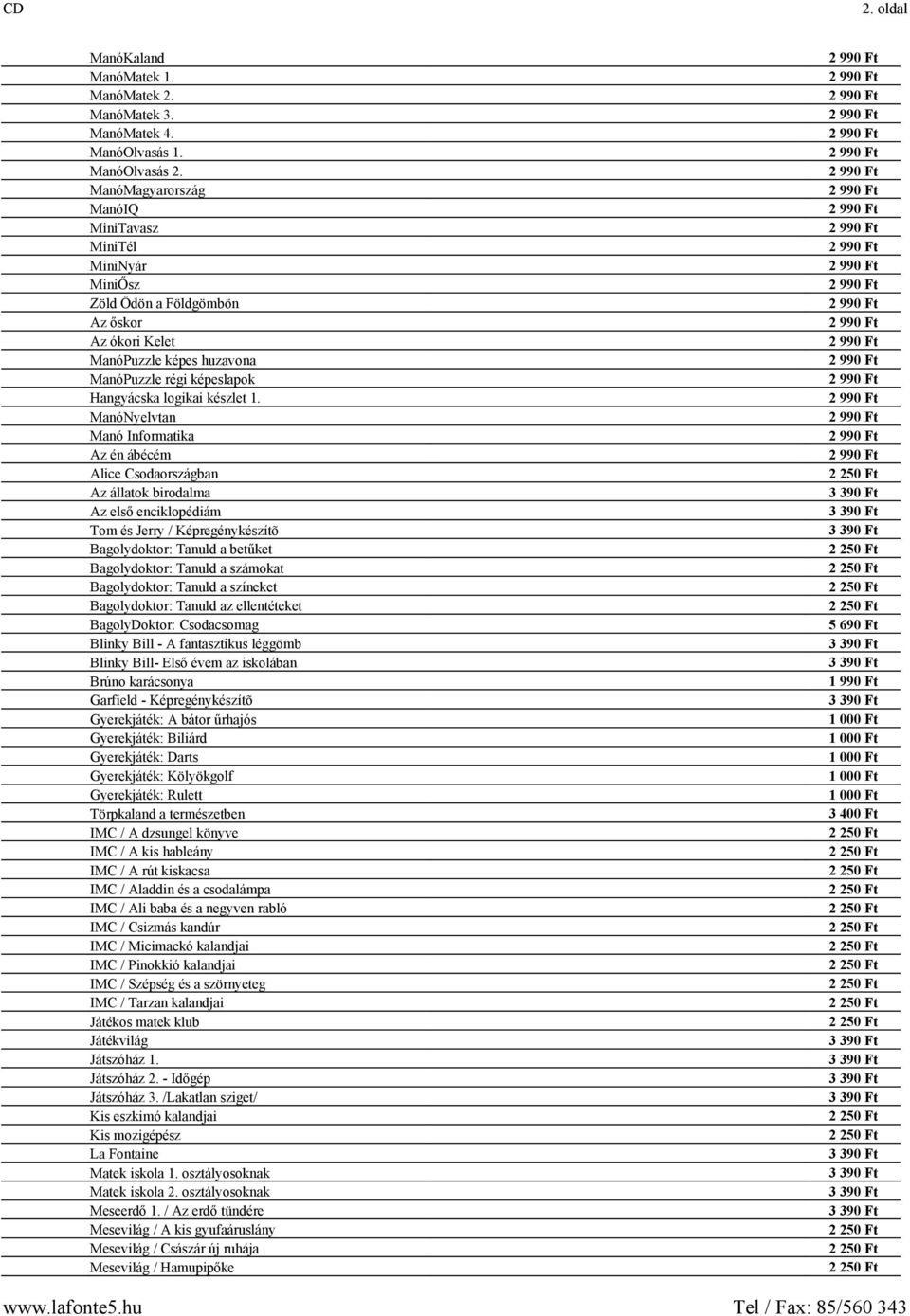 CD 2. oldal

| | |
|---|---|
| ManóKaland | 2 990 Ft |
| ManóMatek 1. | 2 990 Ft |
| ManóMatek 2. | 2 990 Ft |
| ManóMatek 3. | 2 990 Ft |
| ManóMatek 4. | 2 990 Ft |
| ManóOlvasás 1. | 2 990 Ft |
| ManóOlvasás 2. | 2 990 Ft |
| ManóMagyarország | 2 990 Ft |
| ManóIQ | 2 990 Ft |
| MiniTavasz | 2 990 Ft |
| MiniTél | 2 990 Ft |
| MiniNyár | 2 990 Ft |
| MiniŐsz | 2 990 Ft |
| Zöld Ödön a Földgömbön | 2 990 Ft |
| Az őskor | 2 990 Ft |
| Az ókori Kelet | 2 990 Ft |
| ManóPuzzle képes huzavona | 2 990 Ft |
| ManóPuzzle régi képeslapok | 2 990 Ft |
| Hangyácska logikai készlet 1. | 2 990 Ft |
| ManóNyelvtan | 2 990 Ft |
| Manó Informatika | 2 990 Ft |
| Az én ábécém | 2 990 Ft |
| Alice Csodaországban | 2 250 Ft |
| Az állatok birodalma | 3 390 Ft |
| Az első enciklopédiám | 3 390 Ft |
| Tom és Jerry / Képregénykészítõ | 3 390 Ft |
| Bagolydoktor: Tanuld a betűket | 2 250 Ft |
| Bagolydoktor: Tanuld a számokat | 2 250 Ft |
| Bagolydoktor: Tanuld a színeket | 2 250 Ft |
| Bagolydoktor: Tanuld az ellentéteket | 2 250 Ft |
| BagolyDoktor: Csodacsomag | 5 690 Ft |
| Blinky Bill - A fantasztikus léggömb | 3 390 Ft |
| Blinky Bill- Első évem az iskolában | 3 390 Ft |
| Brúno karácsonya | 1 990 Ft |
| Garfield - Képregénykészítõ | 3 390 Ft |
| Gyerekjáték: A bátor űrhajós | 1 000 Ft |
| Gyerekjáték: Biliárd | 1 000 Ft |
| Gyerekjáték: Darts | 1 000 Ft |
| Gyerekjáték: Kölyökgolf | 1 000 Ft |
| Gyerekjáték: Rulett | 1 000 Ft |
| Törpkaland a természetben | 3 400 Ft |
| IMC / A dzsungel könyve | 2 250 Ft |
| IMC / A kis hableány | 2 250 Ft |
| IMC / A rút kiskacsa | 2 250 Ft |
| IMC / Aladdin és a csodalámpa | 2 250 Ft |
| IMC / Ali baba és a negyven rabló | 2 250 Ft |
| IMC / Csizmás kandúr | 2 250 Ft |
| IMC / Micimackó kalandjai | 2 250 Ft |
| IMC / Pinokkió kalandjai | 2 250 Ft |
| IMC / Szépség és a szörnyeteg | 2 250 Ft |
| IMC / Tarzan kalandjai | 2 250 Ft |
| Játékos matek klub | 2 250 Ft |
| Játékvilág | 3 390 Ft |
| Játszóház 1. | 3 390 Ft |
| Játszóház 2. - Időgép | 3 390 Ft |
| Játszóház 3. /Lakatlan sziget/ | 3 390 Ft |
| Kis eszkimó kalandjai | 2 250 Ft |
| Kis mozigépész | 2 250 Ft |
| La Fontaine | 3 390 Ft |
| Matek iskola 1. osztályosoknak | 3 390 Ft |
| Matek iskola 2. osztályosoknak | 3 390 Ft |
| Meseerdő 1. / Az erdő tündére | 3 390 Ft |
| Mesevilág / A kis gyufaáruslány | 2 250 Ft |
| Mesevilág / Császár új ruhája | 2 250 Ft |
| Mesevilág / Hamupipőke | 2 250 Ft |

www.lafonte5.hu Tel / Fax: 85/560 343